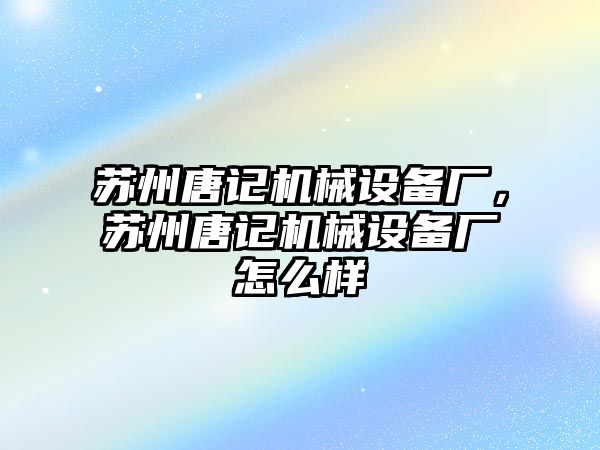 苏州唐记机械设备厂，苏州唐记机械设备厂怎么样